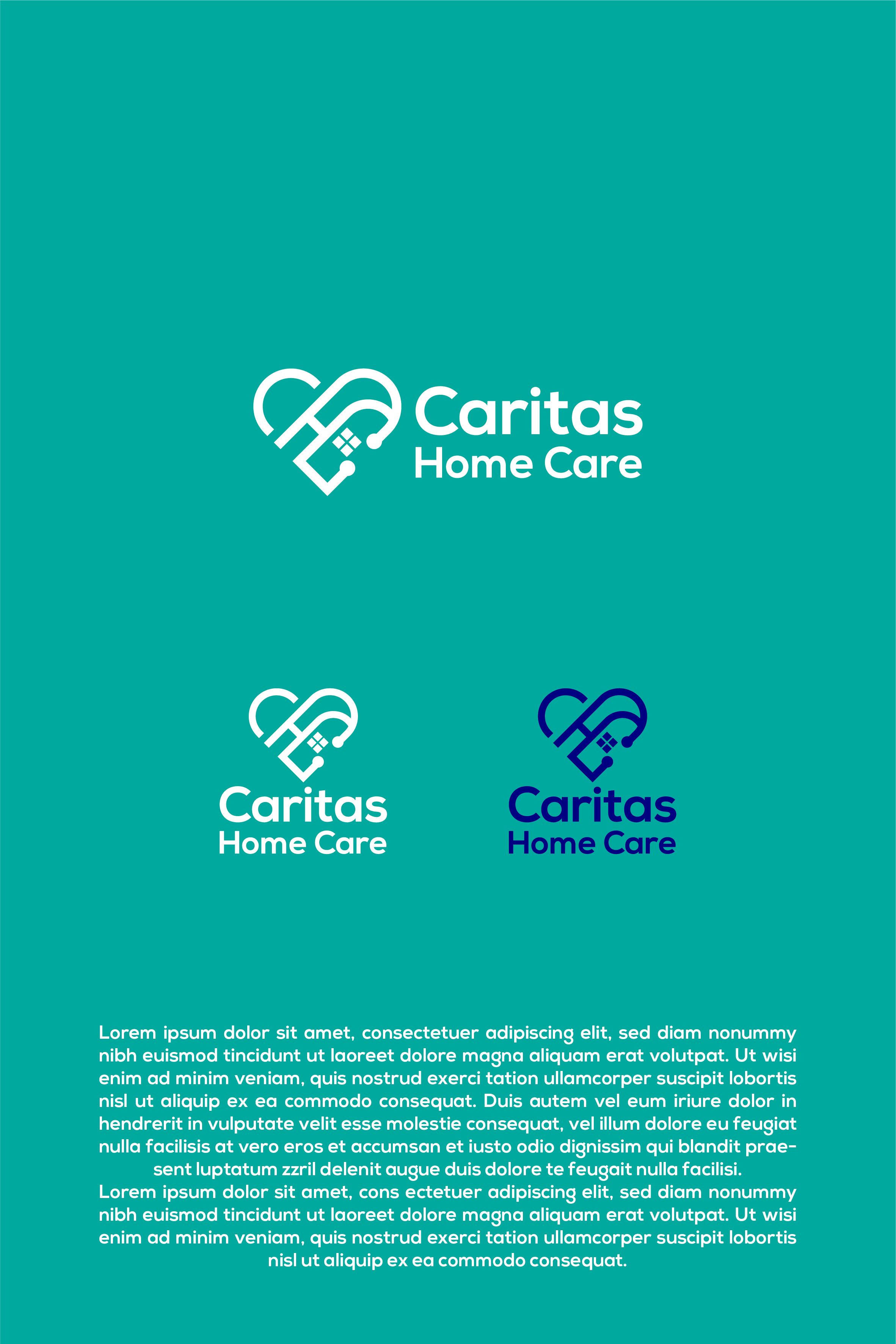 Caritas
Home Care

Caritas
Home Care

Caritas
Home Care

Lorem ipsum dolor sit amet, consectetuer adipiscing elit, sed diam nonummy nibh euismod tincidunt ut laoreet dolore magna aliquam erat volutpat. Ut wisi enim ad minim veniam, quis nostrud exerci tation ullamcorper suscipit lobortis nisl ut aliquip ex ea commodo consequat. Duis autem vel eum iriure dolor in hendrerit in vulputate velit esse molestie consequat, vel illum dolore eu feugiat nulla facilisis at vero eros et accumsan et iusto odio dignissim qui blandit praesent luptatum zzril delenit augue duis dolore te feugait nulla facilisi.
Lorem ipsum dolor sit amet, cons ectetuer adipiscing elit, sed diam nonummy nibh euismod tincidunt ut laoreet dolore magna aliquam erat volutpat. Ut wisi enim ad minim veniam, quis nostrud exerci tation ullamcorper suscipit lobortis nisl ut aliquip ex ea commodo consequat.